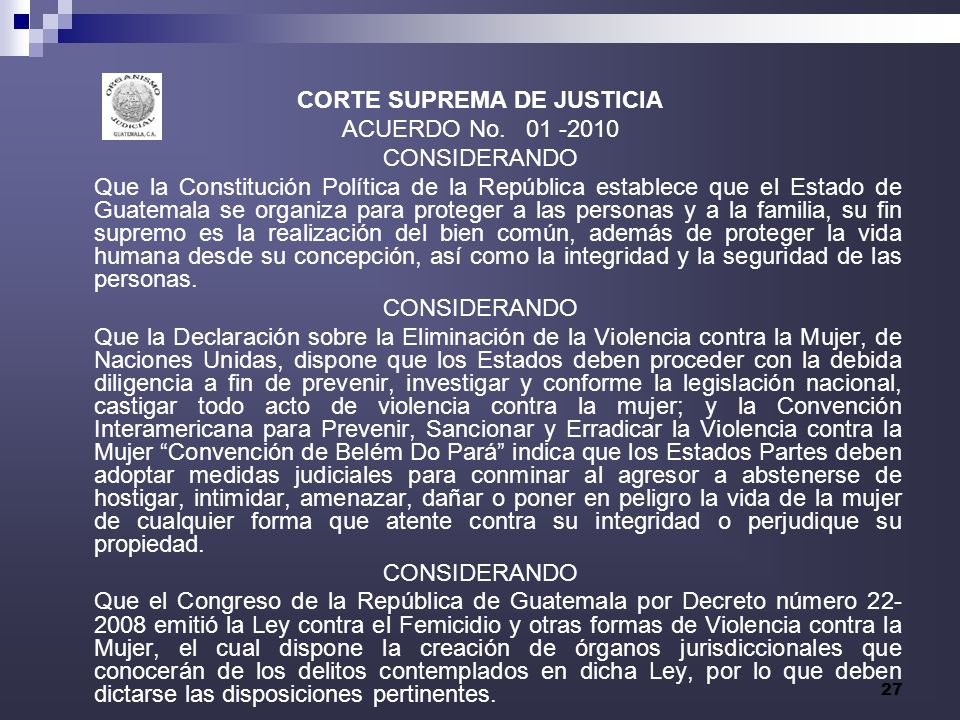 ORGANISMO JUDICIAL GUATEMALA, C.A.

CORTE SUPREMA DE JUSTICIA
ACUERDO No. 01 -2010
CONSIDERANDO

Que la Constitución Política de la República establece que el Estado de Guatemala se organiza para proteger a las personas y a la familia, su fin supremo es la realización del bien común, además de proteger la vida humana desde su concepción, así como la integridad y la seguridad de las personas.

CONSIDERANDO

Que la Declaración sobre la Eliminación de la Violencia contra la Mujer, de Naciones Unidas, dispone que los Estados deben proceder con la debida diligencia a fin de prevenir, investigar y conforme la legislación nacional, castigar todo acto de violencia contra la mujer; y la Convención Interamericana para Prevenir, Sancionar y Erradicar la Violencia contra la Mujer “Convención de Belém Do Pará” indica que los Estados Partes deben adoptar medidas judiciales para conminar al agresor a abstenerse de hostigar, intimidar, amenazar, dañar o poner en peligro la vida de la mujer de cualquier forma que atente contra su integridad o perjudique su propiedad.

CONSIDERANDO

Que el Congreso de la República de Guatemala por Decreto número 22-2008 emitió la Ley contra el Femicidio y otras formas de Violencia contra la Mujer, el cual dispone la creación de órganos jurisdiccionales que conocerán de los delitos contemplados en dicha Ley, por lo que deben dictarse las disposiciones pertinentes.

27